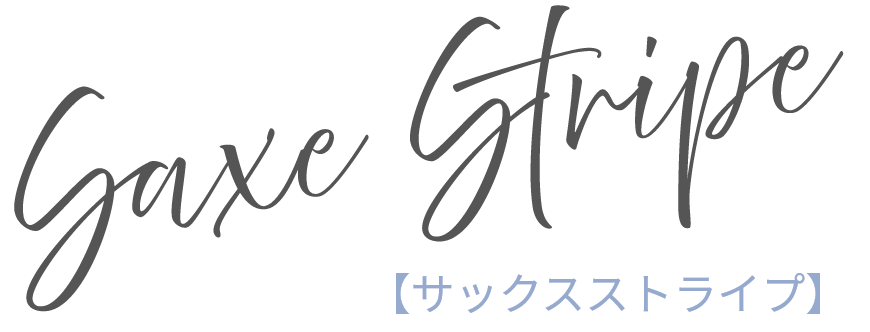 Saxe Stripe

【サックスストライプ】